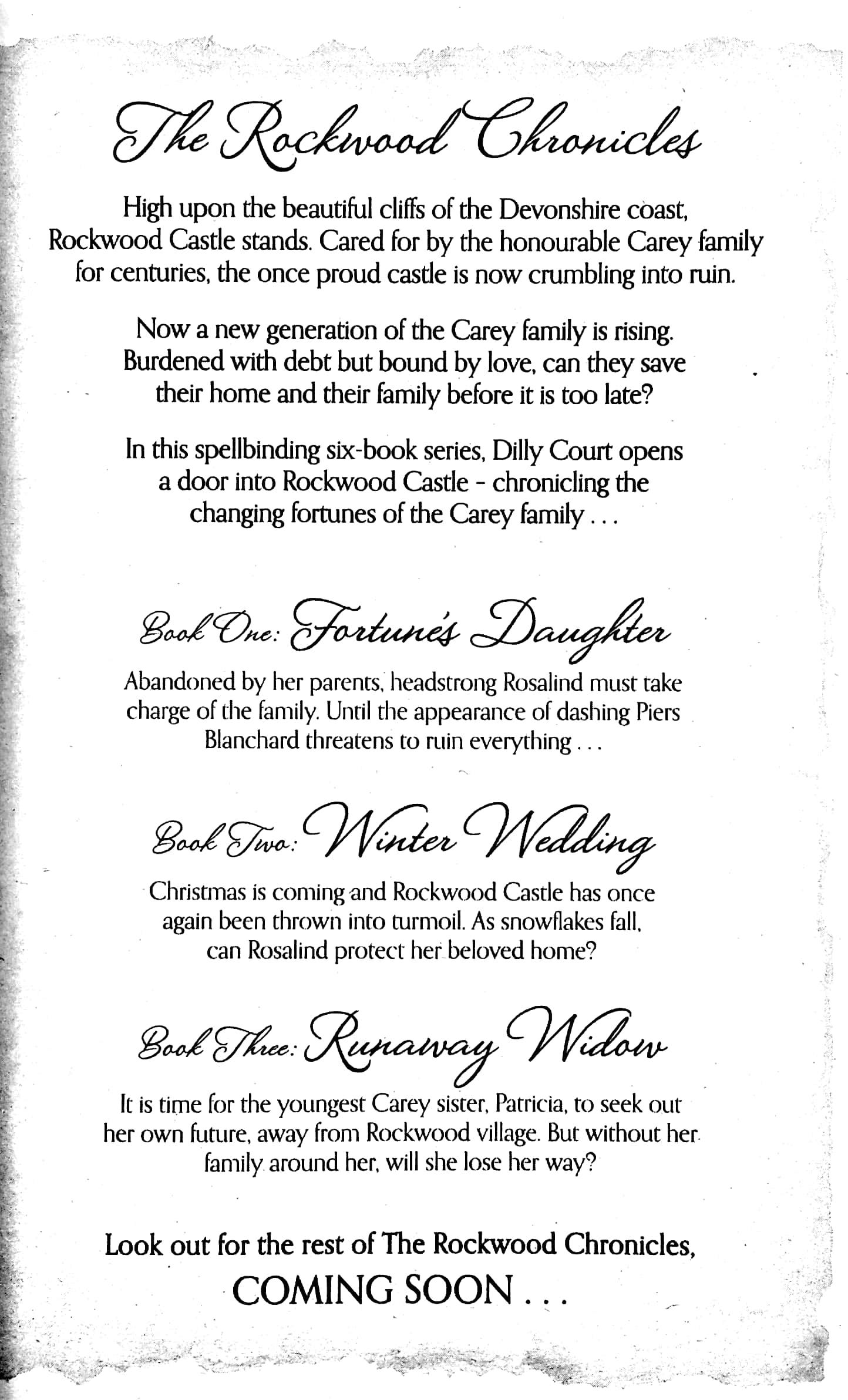 The Rockwood Chronicles

High upon the beautiful cliffs of the Devonshire coast, Rockwood Castle stands. Cared for by the honourable Carey family for centuries, the once proud castle is now crumbling into ruin.

Now a new generation of the Carey family is rising. Burdened with debt but bound by love, can they save their home and their family before it is too late?

In this spellbinding six-book series, Dilly Court opens a door into Rockwood Castle - chronicling the changing fortunes of the Carey family . . .

Book One: Fortune's Daughter

Abandoned by her parents, headstrong Rosalind must take charge of the family. Until the appearance of dashing Piers Blanchard threatens to ruin everything . . .

Book Two: Winter Wedding

Christmas is coming and Rockwood Castle has once again been thrown into turmoil. As snowflakes fall, can Rosalind protect her beloved home?

Book Three: Runaway Widow

It is time for the youngest Carey sister, Patricia, to seek out her own future, away from Rockwood village. But without her family around her, will she lose her way?

Look out for the rest of The Rockwood Chronicles, COMING SOON . . .